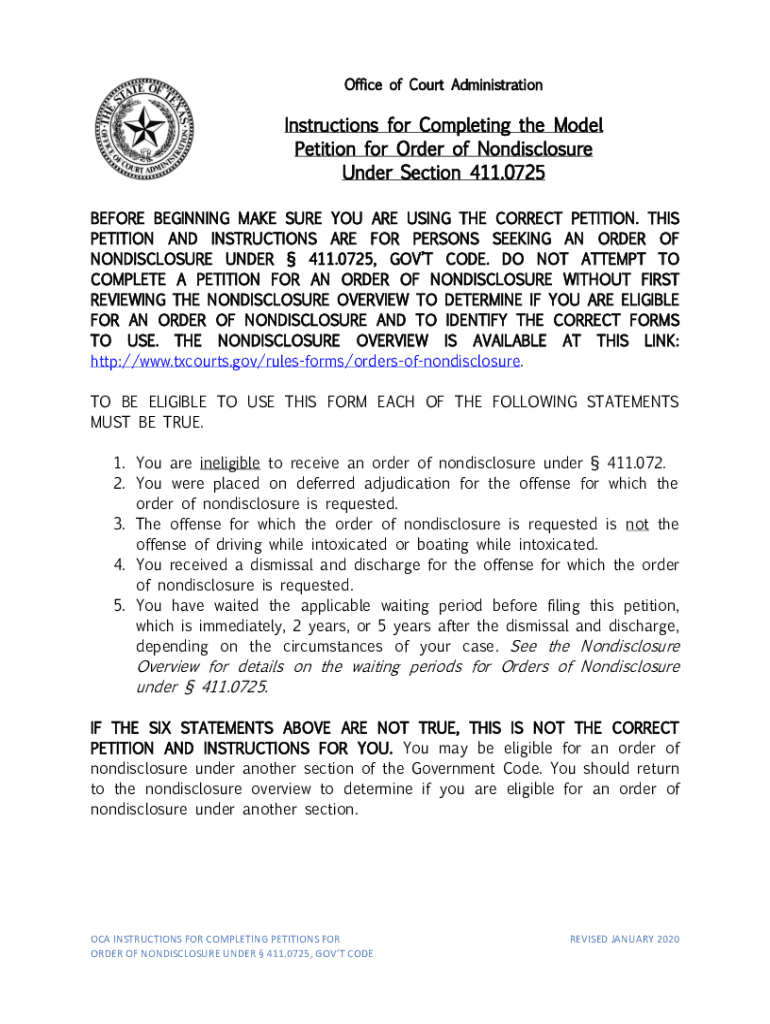 THE STATE OF TEXAS
OFFICE OF COURT ADMINISTRATION

Office of Court Administration

Instructions for Completing the Model Petition for Order of Nondisclosure Under Section 411.0725

BEFORE BEGINNING MAKE SURE YOU ARE USING THE CORRECT PETITION. THIS PETITION AND INSTRUCTIONS ARE FOR PERSONS SEEKING AN ORDER OF NONDISCLOSURE UNDER § 411.0725, GOV'T CODE. DO NOT ATTEMPT TO COMPLETE A PETITION FOR AN ORDER OF NONDISCLOSURE WITHOUT FIRST REVIEWING THE NONDISCLOSURE OVERVIEW TO DETERMINE IF YOU ARE ELIGIBLE FOR AN ORDER OF NONDISCLOSURE AND TO IDENTIFY THE CORRECT FORMS TO USE. THE NONDISCLOSURE OVERVIEW IS AVAILABLE AT THIS LINK: http://www.txcourts.gov/rules-forms/orders-of-nondisclosure.

TO BE ELIGIBLE TO USE THIS FORM EACH OF THE FOLLOWING STATEMENTS MUST BE TRUE.

1. You are ineligible to receive an order of nondisclosure under § 411.072.
2. You were placed on deferred adjudication for the offense for which the order of nondisclosure is requested.
3. The offense for which the order of nondisclosure is requested is not the offense of driving while intoxicated or boating while intoxicated.
4. You received a dismissal and discharge for the offense for which the order of nondisclosure is requested.
5. You have waited the applicable waiting period before filing this petition, which is immediately, 2 years, or 5 years after the dismissal and discharge, depending on the circumstances of your case. See the Nondisclosure Overview for details on the waiting periods for Orders of Nondisclosure under § 411.0725.

IF THE SIX STATEMENTS ABOVE ARE NOT TRUE, THIS IS NOT THE CORRECT PETITION AND INSTRUCTIONS FOR YOU. You may be eligible for an order of nondisclosure under another section of the Government Code. You should return to the nondisclosure overview to determine if you are eligible for an order of nondisclosure under another section.

OCA INSTRUCTIONS FOR COMPLETING PETITIONS FOR ORDER OF NONDISCLOSURE UNDER § 411.0725, GOV'T CODE

REVISED JANUARY 2020